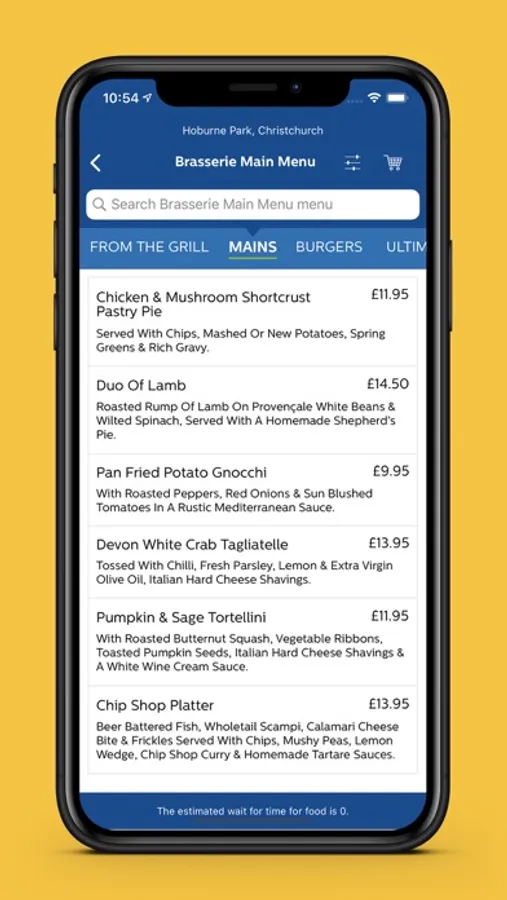 10:54

Hoburne Park, Christchurch

Brasserie Main Menu

Search Brasserie Main Menu menu

FROM THE GRILL MAINS BURGERS ULTIM

Chicken & Mushroom Shortcrust Pastry Pie £11.95
Served With Chips, Mashed Or New Potatoes, Spring Greens & Rich Gravy.

Duo Of Lamb £14.50
Roasted Rump Of Lamb On Provençale White Beans & Wilted Spinach, Served With A Homemade Shepherd's Pie.

Pan Fried Potato Gnocchi £9.95
With Roasted Peppers, Red Onions & Sun Blushed Tomatoes In A Rustic Mediterranean Sauce.

Devon White Crab Tagliatelle £13.95
Tossed With Chilli, Fresh Parsley, Lemon & Extra Virgin Olive Oil, Italian Hard Cheese Shavings.

Pumpkin & Sage Tortellini £11.95
With Roasted Butternut Squash, Vegetable Ribbons, Toasted Pumpkin Seeds, Italian Hard Cheese Shavings & A White Wine Cream Sauce.

Chip Shop Platter £13.95
Beer Battered Fish, Wholetail Scampi, Calamari Cheese Bite & Frickles Served With Chips, Mushy Peas, Lemon Wedge, Chip Shop Curry & Homemade Tartare Sauces.

The estimated wait for time for food is 0.